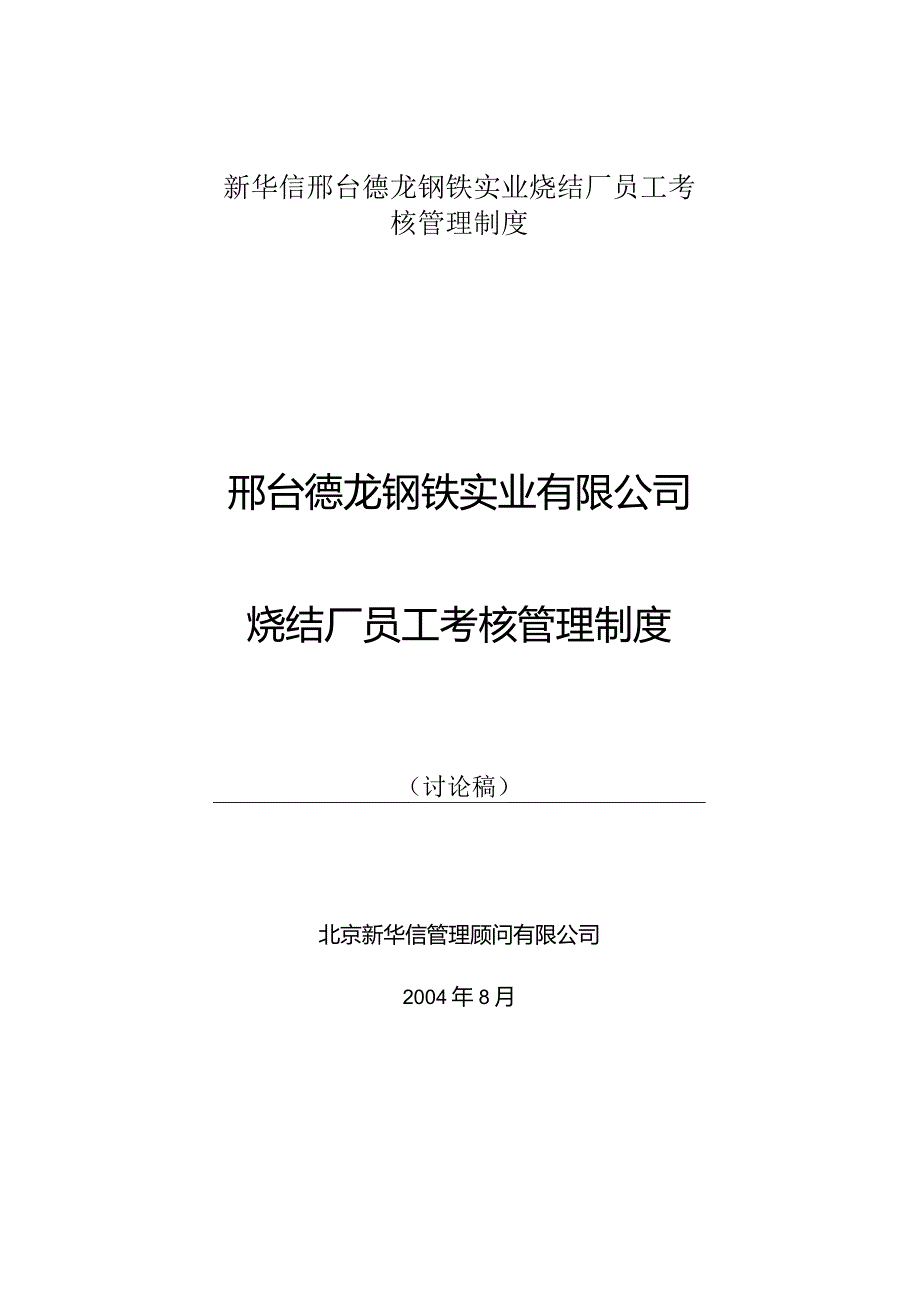 新华信邢台德龙钢铁实业烧结厂员工考核管理制度

邢台德龙钢铁实业有限公司

烧结厂员工考核管理制度

（讨论稿）

北京新华信管理顾问有限公司

2004年8月